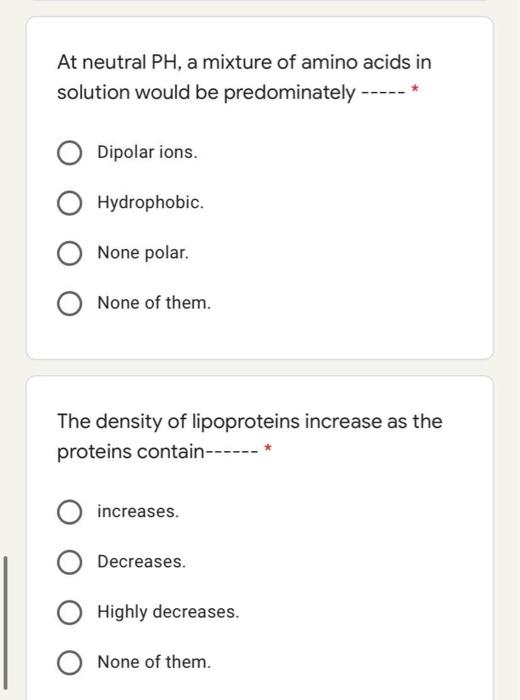 At neutral PH, a mixture of amino acids in solution would be predominately ----- *

Dipolar ions.

Hydrophobic.

None polar.

None of them.

The density of lipoproteins increase as the proteins contain------ *

increases.

Decreases.

Highly decreases.

None of them.